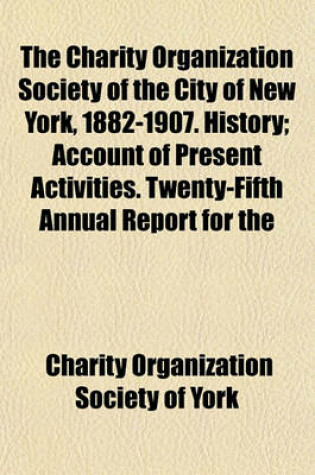 The Charity Organization Society of the City of New York, 1882-1907. History; Account of Present Activities. Twenty-Fifth Annual Report for the

Charity Organization Society of York